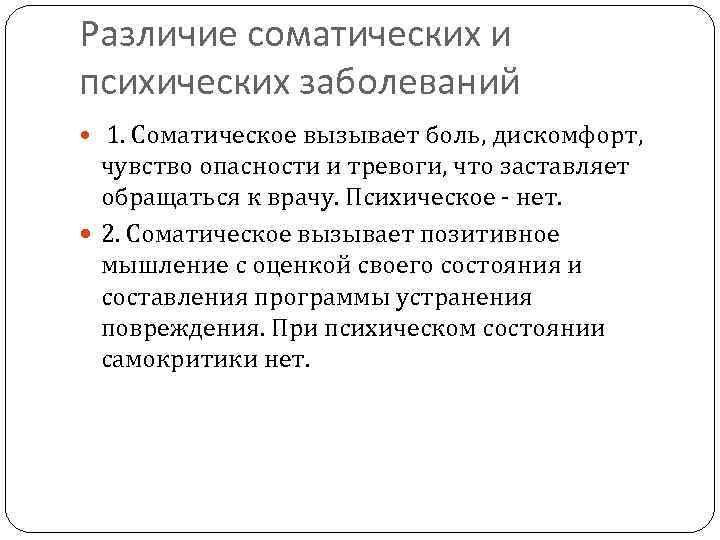 Различие соматических и психических заболеваний

• 1. Соматическое вызывает боль, дискомфорт, чувство опасности и тревоги, что заставляет обращаться к врачу. Психическое - нет.

• 2. Соматическое вызывает позитивное мышление с оценкой своего состояния и составления программы устранения повреждения. При психическом состоянии самокритики нет.